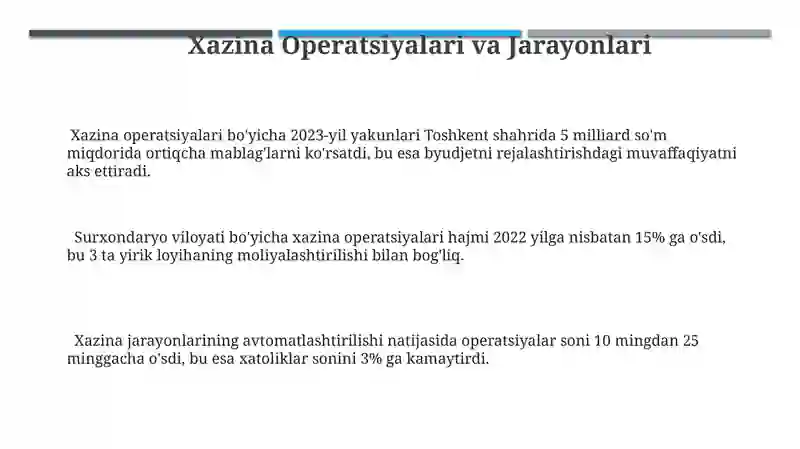 Xazina Operatsiyalari va Jarayonlari

Xazina operatsiyalari bo'yicha 2023-yil yakunlari Toshkent shahrida 5 milliard so'm miqdorida ortiqcha mablag'larni ko'rsatdi, bu esa byudjetni rejalashtirishdagi muvaffaqiyatni aks ettiradi.

Surxondaryo viloyati bo'yicha xazina operatsiyalari hajmi 2022 yilga nisbatan 15% ga o'sdi, bu 3 ta yirik loyihaning moliyalashtirilishi bilan bog'liq.

Xazina jarayonlarining avtomatlashtirilishi natijasida operatsiyalar soni 10 mingdan 25 minggacha o'sdi, bu esa xatoliklar sonini 3% ga kamaytirdi.